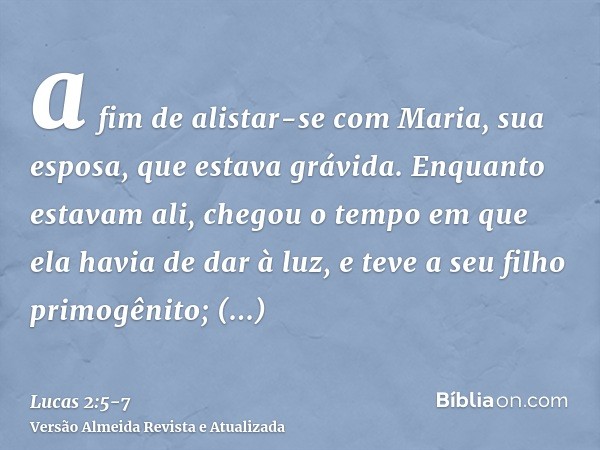 a fim de alistar-se com Maria, sua esposa, que estava grávida. Enquanto estavam ali, chegou o tempo em que ela havia de dar à luz, e teve a seu filho primogênito; (...)

Lucas 2:5-7
Versão Almeida Revista e Atualizada

Bíbliaon.com